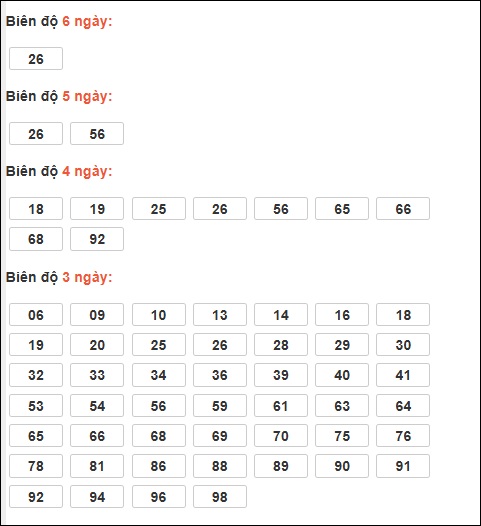 Biên độ 6 ngày:

26

Biên độ 5 ngày:

26 56

Biên độ 4 ngày:

18 19 25 26 56 65 66
68 92

Biên độ 3 ngày:

06 09 10 13 14 16 18
19 20 25 26 28 29 30
32 33 34 36 39 40 41
53 54 56 59 61 63 64
65 66 68 69 70 75 76
78 81 86 88 89 90 91
92 94 96 98